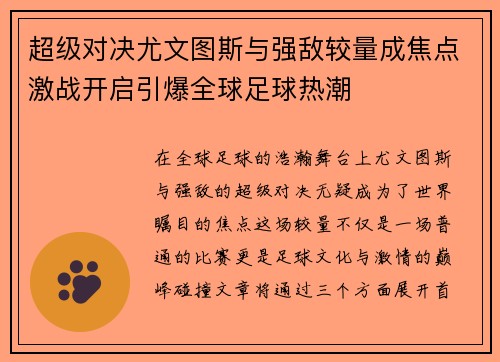 超级对决尤文图斯与强敌较量成焦点激战开启引爆全球足球热潮

在全球足球的浩瀚舞台上尤文图斯与强敌的超级对决无疑成为了世界瞩目的焦点这场较量不仅是一场普通的比赛更是足球文化与激情的巅峰碰撞文章将通过三个方面展开首